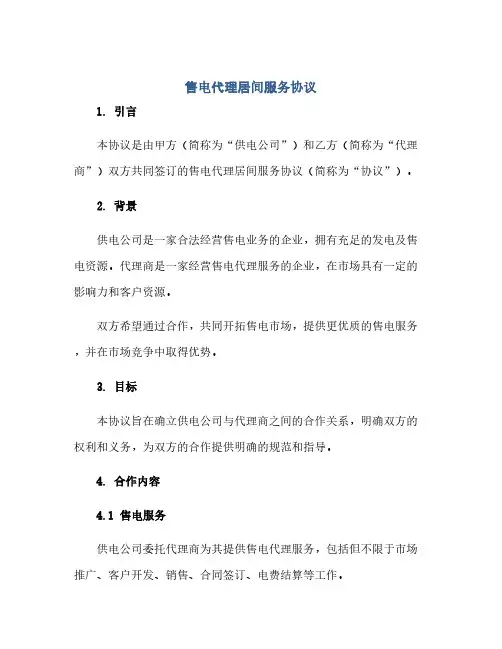 售电代理居间服务协议

1. 引言

本协议是由甲方（简称为“供电公司”）和乙方（简称为“代理商”）双方共同签订的售电代理居间服务协议（简称为“协议”）。

2. 背景

供电公司是一家合法经营售电业务的企业，拥有充足的发电及售电资源。代理商是一家经营售电代理服务的企业，在市场具有一定的影响力和客户资源。

双方希望通过合作，共同开拓售电市场，提供更优质的售电服务，并在市场竞争中取得优势。

3. 目标

本协议旨在确立供电公司与代理商之间的合作关系，明确双方的权利和义务，为双方的合作提供明确的规范和指导。

4. 合作内容

4.1 售电服务

供电公司委托代理商为其提供售电代理服务，包括但不限于市场推广、客户开发、销售、合同签订、电费结算等工作。